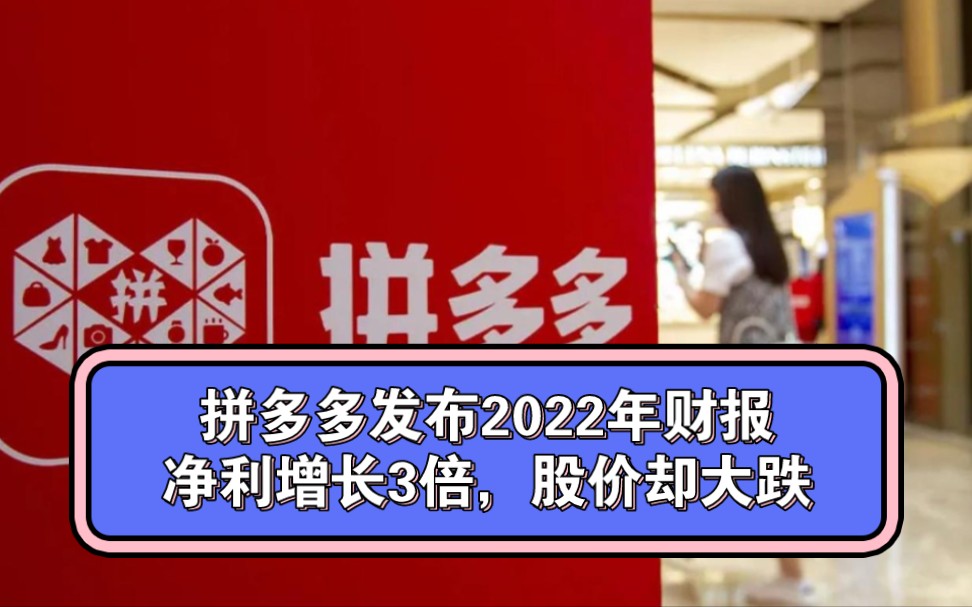 拼

拼多多

拼多多发布2022年财报
净利增长3倍，股价却大跌